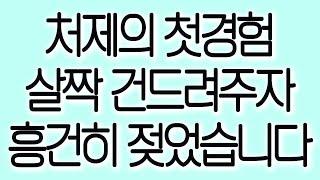 처제의 첫경험
살짝 건드려주자
흥건히 젖었습니다